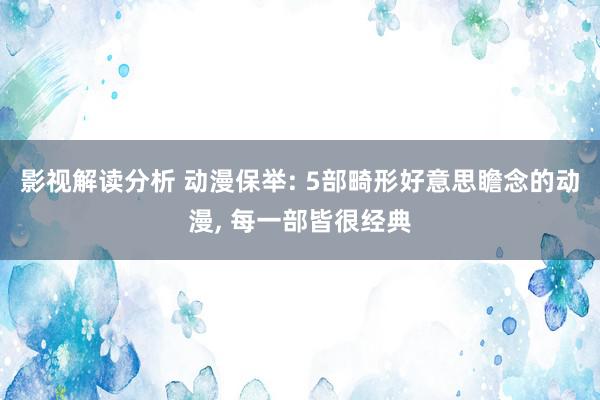 影视解读分析 动漫保举: 5部畸形好意思瞻念的动漫, 每一部皆很经典